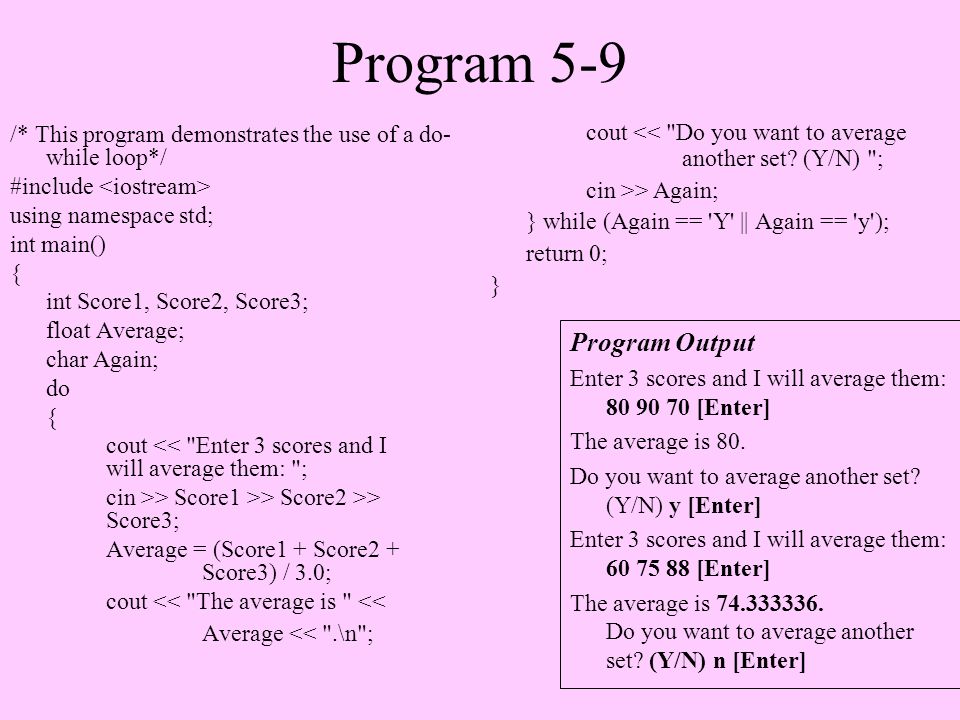 Program 5-9

/* This program demonstrates the use of a do-while loop*/
#include <iostream>
using namespace std;
int main()
{
int Score1, Score2, Score3;
float Average;
char Again;
do
{
cout << "Enter 3 scores and I will average them: ";
cin >> Score1 >> Score2 >> Score3;
Average = (Score1 + Score2 + Score3) / 3.0;
cout << "The average is " << Average << ".\n";

cout << "Do you want to average another set? (Y/N) ";
cin >> Again;
} while (Again == 'Y' || Again == 'y');
return 0;
}

Program Output
Enter 3 scores and I will average them:
80 90 70 [Enter]
The average is 80.
Do you want to average another set? (Y/N) y [Enter]
Enter 3 scores and I will average them:
60 75 88 [Enter]
The average is 74.333336.
Do you want to average another set? (Y/N) n [Enter]